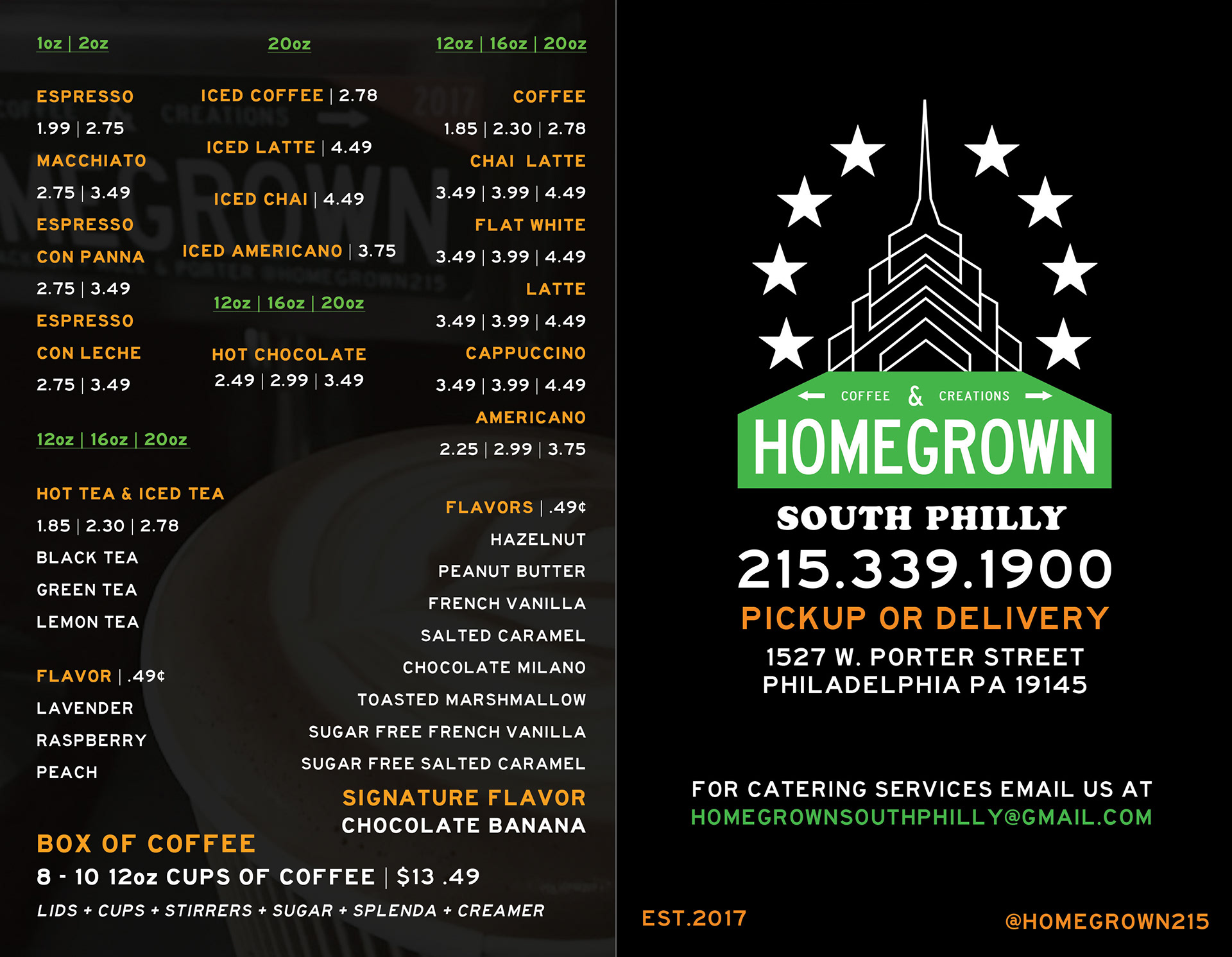 1oz | 2oz

ESPRESSO
1.99 | 2.75
MACCHIATO
2.75 | 3.49
ESPRESSO
CON PANNA
2.75 | 3.49
ESPRESSO
CON LECHE
2.75 | 3.49

12oz | 16oz | 20oz

HOT TEA & ICED TEA
1.85 | 2.30 | 2.78
BLACK TEA
GREEN TEA
LEMON TEA

FLAVOR | .49¢
LAVENDER
RASPBERRY
PEACH

20oz

ICED COFFEE | 2.78
ICED LATTE | 4.49
ICED CHAI | 4.49
ICED AMERICANO | 3.75

12oz | 16oz | 20oz

HOT CHOCOLATE
2.49 | 2.99 | 3.49

12oz | 16oz | 20oz

COFFEE
1.85 | 2.30 | 2.78
CHAI LATTE
3.49 | 3.99 | 4.49
FLAT WHITE
3.49 | 3.99 | 4.49
LATTE
3.49 | 3.99 | 4.49
CAPPUCCINO
3.49 | 3.99 | 4.49
AMERICANO
2.25 | 2.99 | 3.75

FLAVORS | .49¢
HAZELNUT
PEANUT BUTTER
FRENCH VANILLA
SALTED CARAMEL
CHOCOLATE MILANO
TOASTED MARSHMALLOW
SUGAR FREE FRENCH VANILLA
SUGAR FREE SALTED CARAMEL

SIGNATURE FLAVOR
CHOCOLATE BANANA

BOX OF COFFEE
8 - 10 12oz CUPS OF COFFEE | $13 .49
LIDS + CUPS + STIRRERS + SUGAR + SPLENDA + CREAMER

COFFEE & CREATIONS
HOMEGROWN
SOUTH PHILLY
215.339.1900
PICKUP OR DELIVERY
1527 W. PORTER STREET
PHILADELPHIA PA 19145

FOR CATERING SERVICES EMAIL US AT
HOMEGROWNSOUTHPHILLY@GMAIL.COM

EST.2017
@HOMEGROWN215